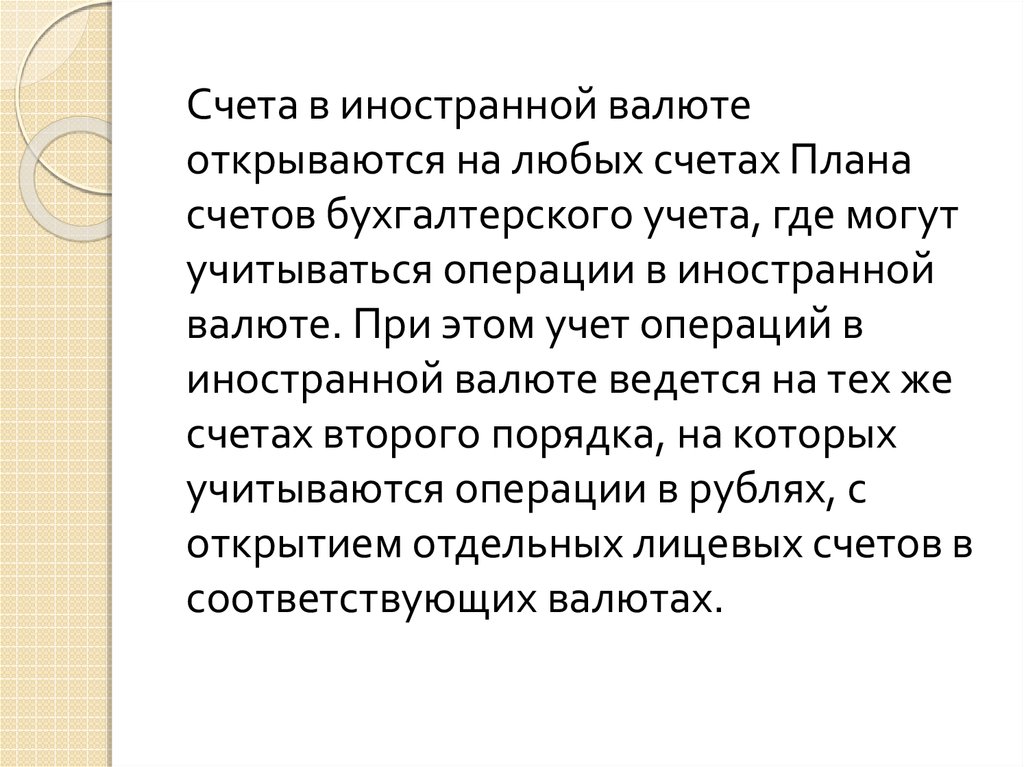 Счета в иностранной валюте открываются на любых счетах Плана счетов бухгалтерского учета, где могут учитываться операции в иностранной валюте. При этом учет операций в иностранной валюте ведется на тех же счетах второго порядка, на которых учитываются операции в рублях, с открытием отдельных лицевых счетов в соответствующих валютах.